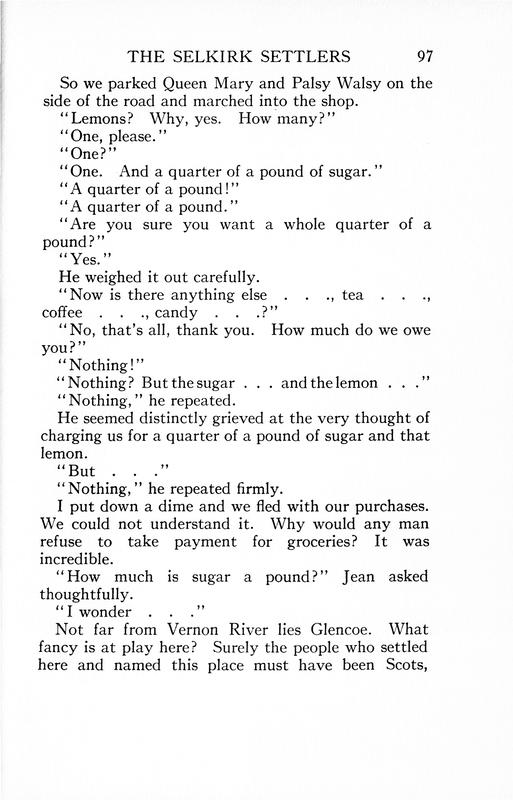 THE SELKIRK SETTLERS 97

So we parked Queen Mary and Palsy Walsy on the side of the road and marched into the shop.

"Lemons? Why, yes. How many?"

"One, please."

"One?"

"One. And a quarter of a pound of sugar."

"A quarter of a pound!"

"A quarter of a pound."

"Are you sure you want a whole quarter of a pound?"

"Yes."

He weighed it out carefully.

"Now is there anything else . . ., tea . . ., coffee . . ., candy . . .?"

"No, that's all, thank you. How much do we owe you?"

"Nothing!"

"Nothing? But the sugar . . . and the lemon . . ."

"Nothing," he repeated.

He seemed distinctly grieved at the very thought of charging us for a quarter of a pound of sugar and that lemon.

"But . . ."

"Nothing," he repeated firmly.

I put down a dime and we fled with our purchases. We could not understand it. Why would any man refuse to take payment for groceries? It was incredible.

"How much is sugar a pound?" Jean asked thoughtfully.

"I wonder . . ."

Not far from Vernon River lies Glencoe. What fancy is at play here? Surely the people who settled here and named this place must have been Scots,